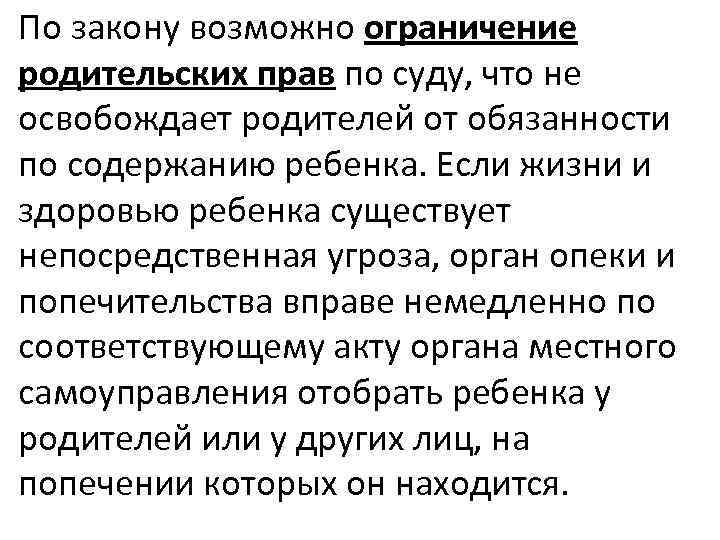 По закону возможно ограничение родительских прав по суду, что не освобождает родителей от обязанности по содержанию ребенка. Если жизни и здоровью ребенка существует непосредственная угроза, орган опеки и попечительства вправе немедленно по соответствующему акту органа местного самоуправления отобрать ребенка у родителей или у других лиц, на попечении которых он находится.